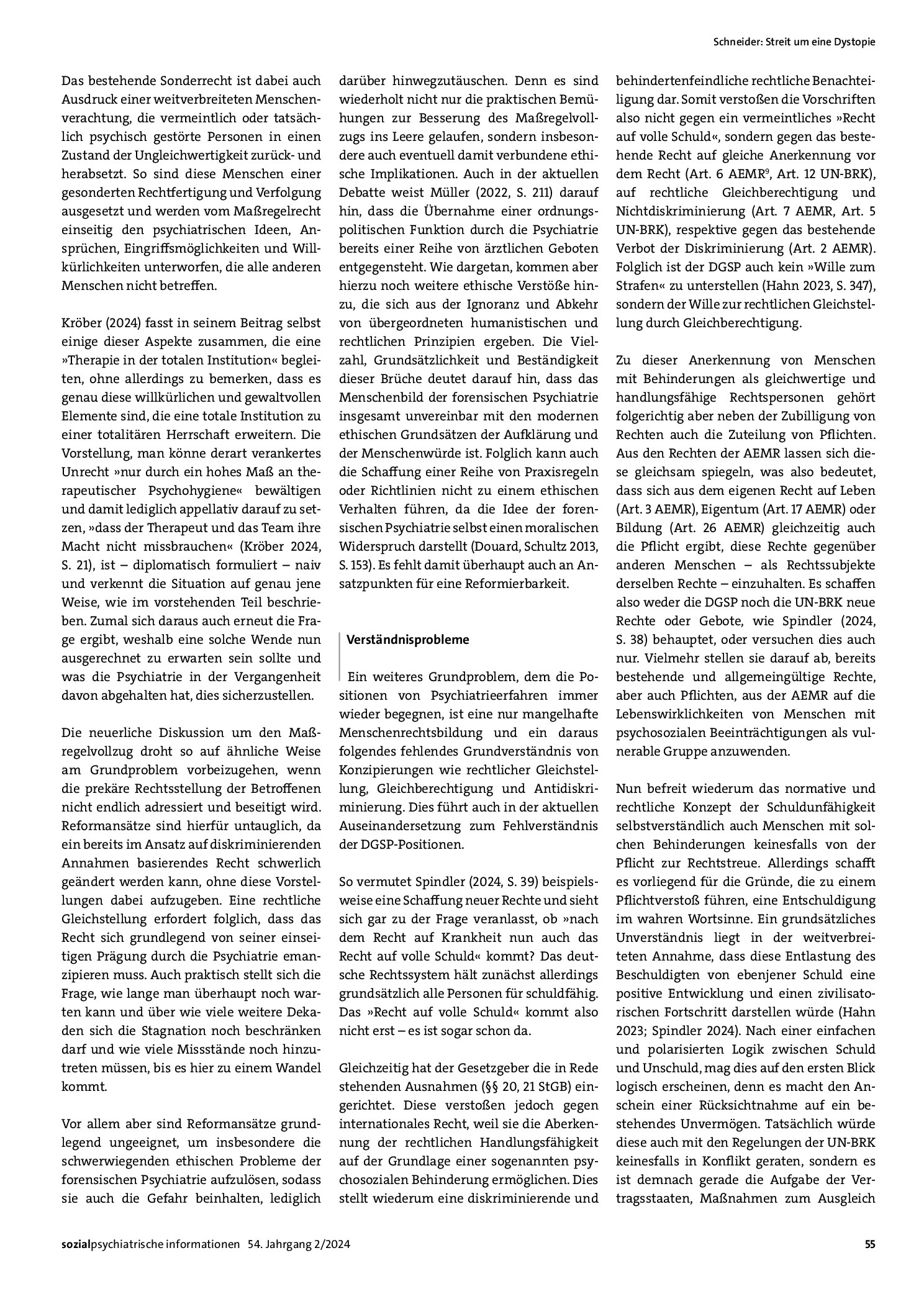 Schneider: Streit um eine Dystopie

Das bestehende Sonderrecht ist dabei auch Ausdruck einer weitverbreiteten Menschenverachtung, die vermeintlich oder tatsächlich psychisch gestörte Personen in einen Zustand der Ungleichwertigkeit zurück- und herabsetzt. So sind diese Menschen einer gesonderten Rechtfertigung und Verfolgung ausgesetzt und werden vom Maßregelrecht einseitig den psychiatrischen Ideen, Ansprüchen, Eingriffsmöglichkeiten und Willkürlichkeiten unterworfen, die alle anderen Menschen nicht betreffen.

Kröber (2024) fasst in seinem Beitrag selbst einige dieser Aspekte zusammen, die eine »Therapie in der totalen Institution« begleiten, ohne allerdings zu bemerken, dass es genau diese willkürlichen und gewaltvollen Elemente sind, die eine totale Institution zu einer totalitären Herrschaft erweitern. Die Vorstellung, man könne derart verankertes Unrecht »nur durch ein hohes Maß an therapeutischer Psychohygiene« bewältigen und damit lediglich appellativ darauf zu setzen, »dass der Therapeut und das Team ihre Macht nicht missbrauchen« (Kröber 2024, S. 21), ist – diplomatisch formuliert – naiv und verkennt die Situation auf genau jene Weise, wie im vorstehenden Teil beschrieben. Zumal sich daraus auch erneut die Frage ergibt, weshalb eine solche Wende nun ausgerechnet zu erwarten sein sollte und was die Psychiatrie in der Vergangenheit davon abgehalten hat, dies sicherzustellen.

Die neuerliche Diskussion um den Maßregelvollzug droht so auf ähnliche Weise am Grundproblem vorbeizugehen, wenn die prekäre Rechtsstellung der Betroffenen nicht endlich adressiert und beseitigt wird. Reformansätze sind hierfür untauglich, da ein bereits im Ansatz auf diskriminierenden Annahmen basierendes Recht schwerlich geändert werden kann, ohne diese Vorstellungen dabei aufzugeben. Eine rechtliche Gleichstellung erfordert folglich, dass das Recht sich grundlegend von seiner einseitigen Prägung durch die Psychiatrie emanzipieren muss. Auch praktisch stellt sich die Frage, wie lange man überhaupt noch warten kann und über wie viele weitere Dekaden sich die Stagnation noch beschränken darf und wie viele Missstände noch hinzutreten müssen, bis es hier zu einem Wandel kommt.

Vor allem aber sind Reformansätze grundlegend ungeeignet, um insbesondere die schwerwiegenden ethischen Probleme der forensischen Psychiatrie aufzulösen, sodass sie auch die Gefahr beinhalten, lediglich darüber hinwegzutäuschen. Denn es sind wiederholt nicht nur die praktischen Bemühungen zur Besserung des Maßregelvollzugs ins Leere gelaufen, sondern insbesondere auch eventuell damit verbundene ethische Implikationen. Auch in der aktuellen Debatte weist Müller (2022, S. 211) darauf hin, dass die Übernahme einer ordnungspolitischen Funktion durch die Psychiatrie bereits einer Reihe von ärztlichen Geboten entgegensteht. Wie dargetan, kommen aber hierzu noch weitere ethische Verstöße hinzu, die sich aus der Ignoranz und Abkehr von übergeordneten humanistischen und rechtlichen Prinzipien ergeben. Die Vielzahl, Grundsätzlichkeit und Beständigkeit dieser Brüche deutet darauf hin, dass das Menschenbild der forensischen Psychiatrie insgesamt unvereinbar mit den modernen ethischen Grundsätzen der Aufklärung und der Menschenwürde ist. Folglich kann auch die Schaffung einer Reihe von Praxisregeln oder Richtlinien nicht zu einem ethischen Verhalten führen, da die Idee der forensischen Psychiatrie selbst einen moralischen Widerspruch darstellt (Douard, Schultz 2013, S. 153). Es fehlt damit überhaupt auch an Ansatzpunkten für eine Reformierbarkeit.

Verständnisprobleme

Ein weiteres Grundproblem, dem die Positionen von Psychiatrieerfahren immer wieder begegnen, ist eine nur mangelhafte Menschenrechtsbildung und ein daraus folgendes fehlendes Grundverständnis von Konzipierungen wie rechtlicher Gleichstellung, Gleichberechtigung und Antidiskriminierung. Dies führt auch in der aktuellen Auseinandersetzung zum Fehlverständnis der DGSP-Positionen.

So vermutet Spindler (2024, S. 39) beispielsweise eine Schaffung neuer Rechte und sieht sich gar zu der Frage veranlasst, ob »nach dem Recht auf Krankheit nun auch das Recht auf volle Schuld« kommt? Das deutsche Rechtssystem hält zunächst allerdings grundsätzlich alle Personen für schuldfähig. Das »Recht auf volle Schuld« kommt also nicht erst – es ist sogar schon da.

Gleichzeitig hat der Gesetzgeber die in Rede stehenden Ausnahmen (§§ 20, 21 StGB) eingerichtet. Diese verstoßen jedoch gegen internationales Recht, weil sie die Aberkennung der rechtlichen Handlungsfähigkeit auf der Grundlage einer sogenannten psychosozialen Behinderung ermöglichen. Dies stellt wiederum eine diskriminierende und behindertenfeindliche rechtliche Benachteiligung dar. Somit verstoßen die Vorschriften also nicht gegen ein vermeintliches »Recht auf volle Schuld«, sondern gegen das bestehende Recht auf gleiche Anerkennung vor dem Recht (Art. 6 AEMR$^{9}$, Art. 12 UN-BRK), auf rechtliche Gleichberechtigung und Nichtdiskriminierung (Art. 7 AEMR, Art. 5 UN-BRK), respektive gegen das bestehende Verbot der Diskriminierung (Art. 2 AEMR). Folglich ist der DGSP auch kein »Wille zum Strafen« zu unterstellen (Hahn 2023, S. 347), sondern der Wille zur rechtlichen Gleichstellung durch Gleichberechtigung.

Zu dieser Anerkennung von Menschen mit Behinderungen als gleichwertige und handlungsfähige Rechtspersonen gehört folgerichtig aber neben der Zubilligung von Rechten auch die Zuteilung von Pflichten. Aus den Rechten der AEMR lassen sich diese gleichsam spiegeln, was also bedeutet, dass sich aus dem eigenen Recht auf Leben (Art. 3 AEMR), Eigentum (Art. 17 AEMR) oder Bildung (Art. 26 AEMR) gleichzeitig auch die Pflicht ergibt, diese Rechte gegenüber anderen Menschen – als Rechtssubjekte derselben Rechte – einzuhalten. Es schaffen also weder die DGSP noch die UN-BRK neue Rechte oder Gebote, wie Spindler (2024, S. 38) behauptet, oder versuchen dies auch nur. Vielmehr stellen sie darauf ab, bereits bestehende und allgemeingültige Rechte, aber auch Pflichten, aus der AEMR auf die Lebenswirklichkeiten von Menschen mit psychosozialen Beeinträchtigungen als vulnerable Gruppe anzuwenden.

Nun befreit wiederum das normative und rechtliche Konzept der Schuldunfähigkeit selbstverständlich auch Menschen mit solchen Behinderungen keinesfalls von der Pflicht zur Rechtstreue. Allerdings schafft es vorliegend für die Gründe, die zu einem Pflichtverstoß führen, eine Entschuldigung im wahren Wortsinne. Ein grundsätzliches Unverständnis liegt in der weitverbreiteten Annahme, dass diese Entlastung des Beschuldigten von ebenjener Schuld eine positive Entwicklung und einen zivilisatorischen Fortschritt darstellen würde (Hahn 2023; Spindler 2024). Nach einer einfachen und polarisierten Logik zwischen Schuld und Unschuld, mag dies auf den ersten Blick logisch erscheinen, denn es macht den Anschein einer Rücksichtnahme auf ein bestehendes Unvermögen. Tatsächlich würde diese auch mit den Regelungen der UN-BRK keinesfalls in Konflikt geraten, sondern es ist demnach gerade die Aufgabe der Vertragsstaaten, Maßnahmen zum Ausgleich

sozialpsychiatrische informationen 54. Jahrgang 2/2024

55